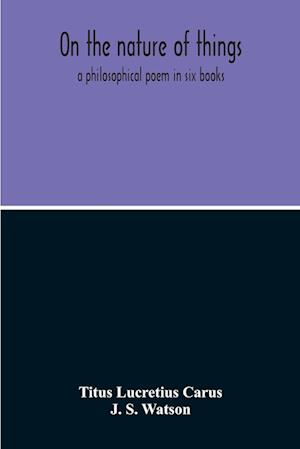 On the nature of things

a philosophical poem in six books

Titus Lucretius Carus
J. S. Watson